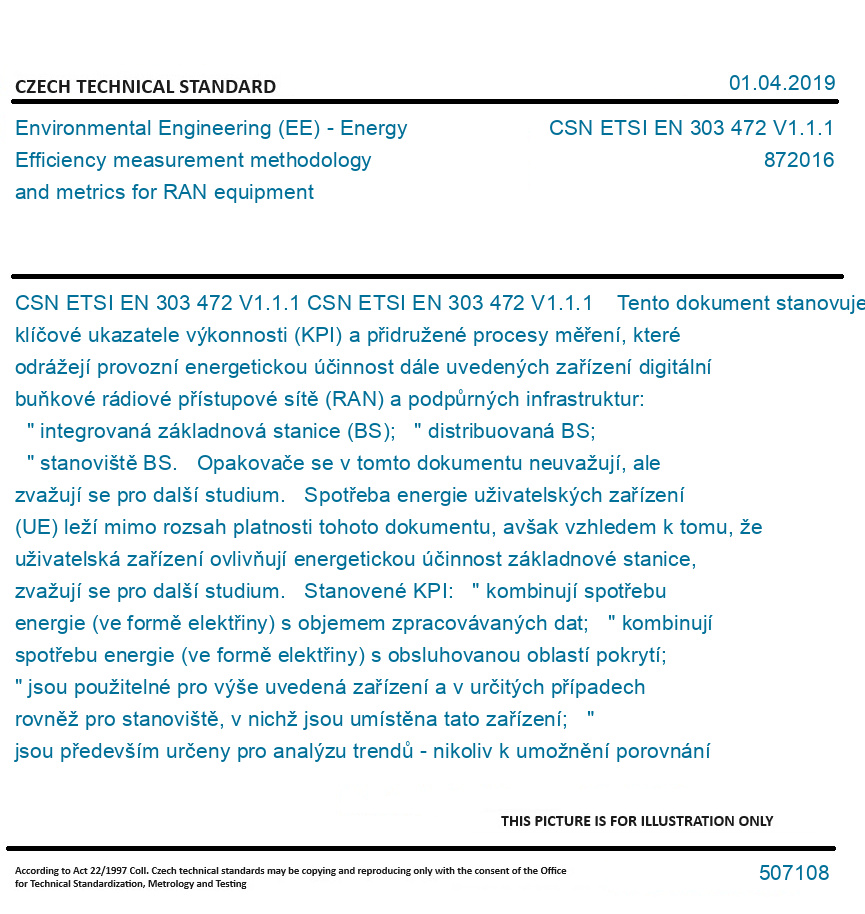 CZECH TECHNICAL STANDARD

01.04.2019

Environmental Engineering (EE) - Energy Efficiency measurement methodology and metrics for RAN equipment

CSN ETSI EN 303 472 V1.1.1
872016

CSN ETSI EN 303 472 V1.1.1 CSN ETSI EN 303 472 V1.1.1 Tento dokument stanovuje klíčové ukazatele výkonnosti (KPI) a přidružené procesy měření, které odrážejí provozní energetickou účinnost dále uvedených zařízení digitální buňkové rádiové přístupové sítě (RAN) a podpůrných infrastruktur: " integrovaná základnová stanice (BS); " distribuovaná BS; " stanoviště BS. Opakovače se v tomto dokumentu neuvažují, ale zvažují se pro další studium. Spotřeba energie uživatelských zařízení (UE) leží mimo rozsah platnosti tohoto dokumentu, avšak vzhledem k tomu, že uživatelská zařízení ovlivňují energetickou účinnost základnové stanice, zvažují se pro další studium. Stanovené KPI: " kombinují spotřebu energie (ve formě elektřiny) s objemem zpracovávaných dat; " kombinují spotřebu energie (ve formě elektřiny) s obsluhovanou oblastí pokrytí; " jsou použitelné pro výše uvedená zařízení a v určitých případech rovněž pro stanoviště, v nichž jsou umístěna tato zařízení; " jsou především určeny pro analýzu trendů - nikoliv k umožnění porovnání

THIS PICTURE IS FOR ILLUSTRATION ONLY

According to Act 22/1997 Coll. Czech technical standards may be copying and reproducing only with the consent of the Office for Technical Standardization, Metrology and Testing

507108